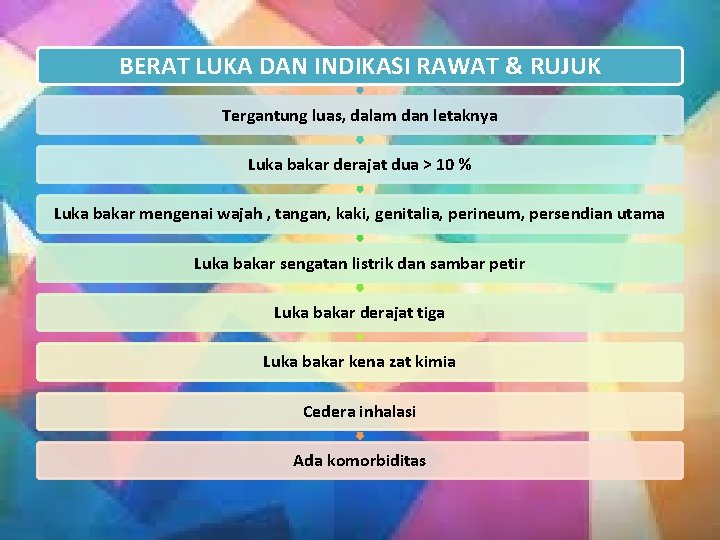 BERAT LUKA DAN INDIKASI RAWAT & RUJUK

Tergantung luas, dalam dan letaknya

Luka bakar derajat dua > 10 %

Luka bakar mengenai wajah , tangan, kaki, genitalia, perineum, persendian utama

Luka bakar sengatan listrik dan sambar petir

Luka bakar derajat tiga

Luka bakar kena zat kimia

Cedera inhalasi

Ada komorbiditas